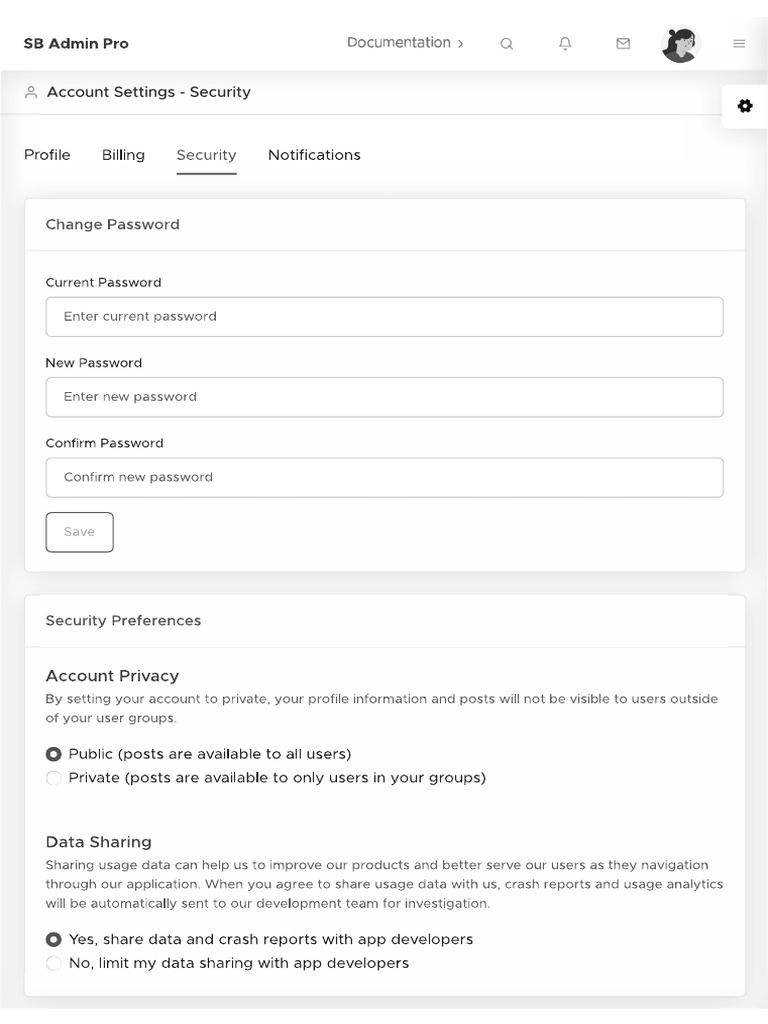 SB Admin Pro

Documentation >

Account Settings - Security

Profile Billing Security Notifications

Change Password

Current Password

Enter current password

New Password

Enter new password

Confirm Password

Confirm new password

Save

Security Preferences

Account Privacy

By setting your account to private, your profile information and posts will not be visible to users outside of your user groups.

Public (posts are available to all users)

Private (posts are available to only users in your groups)

Data Sharing

Sharing usage data can help us to improve our products and better serve our users as they navigation through our application. When you agree to share usage data with us, crash reports and usage analytics will be automatically sent to our development team for investigation.

Yes, share data and crash reports with app developers

No, limit my data sharing with app developers